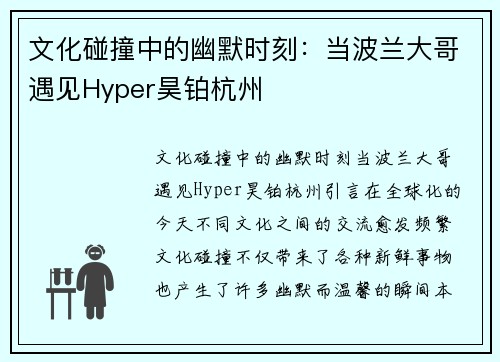 文化碰撞中的幽默时刻：当波兰大哥遇见Hyper昊铂杭州

文化碰撞中的幽默时刻当波兰大哥遇见Hyper昊铂杭州引言在全球化的今天不同文化之间的交流愈发频繁文化碰撞不仅带来了各种新鲜事物也产生了许多幽默而温馨的瞬间本